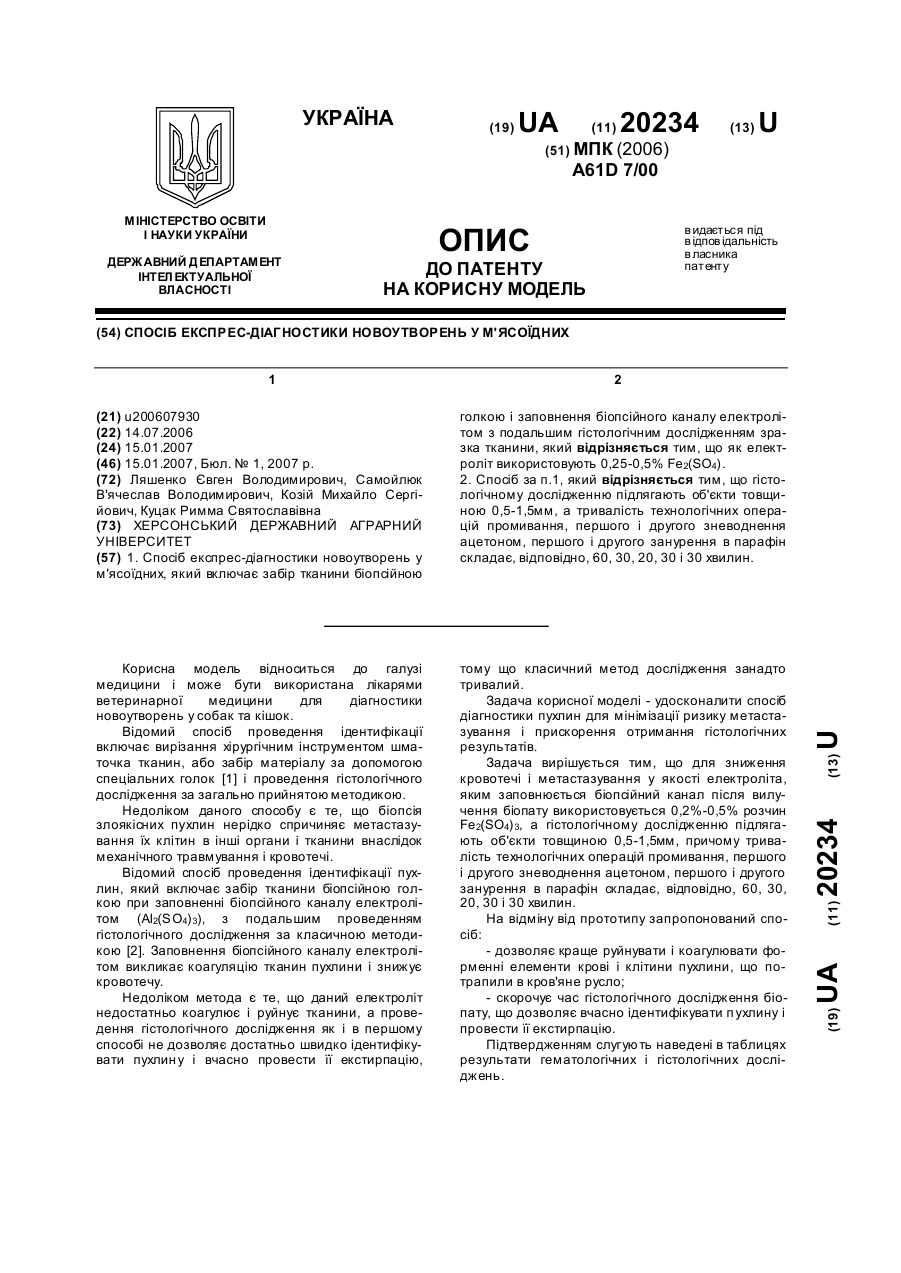 УКРАЇНА

(19) UA (11) 20234 (13) U

(51) МПК (2006)
A61D 7/00

МІНІСТЕРСТВО ОСВІТИ І НАУКИ УКРАЇНИ

ДЕРЖАВНИЙ ДЕПАРТАМЕНТ ІНТЕЛЕКТУАЛЬНОЇ ВЛАСНОСТІ

ОПИС
ДО ПАТЕНТУ
НА КОРИСНУ МОДЕЛЬ

видається під відповідальність власника патенту

(54) СПОСІБ ЕКСПРЕС-ДІАГНОСТИКИ НОВОУТВОРЕНЬ У М'ЯСОЇДНИХ

1

(21) u200607930
(22) 14.07.2006
(24) 15.01.2007
(46) 15.01.2007, Бюл. № 1, 2007 р.
(72) Ляшенко Євген Володимирович, Самойлюк В'ячеслав Володимирович, Козій Михайло Сергійович, Куцак Римма Святославівна
(73) ХЕРСОНСЬКИЙ ДЕРЖАВНИЙ АГРАРНИЙ УНІВЕРСИТЕТ
(57) 1. Спосіб експрес-діагностики новоутворень у м'ясоїдних, який включає забір тканини біопсійною

2

голкою і заповнення біопсійного каналу електролітом з подальшим гістологічним дослідженням зразка тканини, який відрізняється тим, що як електроліт використовують 0,25-0,5% $Fe_2(SO_4)$.
2. Спосіб за п.1, який відрізняється тим, що гістологічному дослідженню підлягають об'єкти товщиною 0,5-1,5мм, а тривалість технологічних операцій промивання, першого і другого зневоднення ацетоном, першого і другого занурення в парафін складає, відповідно, 60, 30, 20, 30 і 30 хвилин.

Корисна модель відноситься до галузі медицини і може бути використана лікарями ветеринарної медицини для діагностики новоутворень у собак та кішок.
Відомий спосіб проведення ідентифікації включає вирізання хірургічним інструментом шматочка тканин, або забір матеріалу за допомогою спеціальних голок [1] і проведення гістологічного дослідження за загально прийнятою методикою.
Недоліком даного способу є те, що біопсія злоякісних пухлин нерідко спричиняє метастазування їх клітин в інші органи і тканини внаслідок механічного травмування і кровотечі.
Відомий спосіб проведення ідентифікації пухлин, який включає забір тканини біопсійною голкою при заповненні біопсійного каналу електролітом ($Al_2(SO_4)_3$), з подальшим проведенням гістологічного дослідження за класичною методикою [2]. Заповнення біопсійного каналу електролітом викликає коагуляцію тканин пухлини і знижує кровотечу.
Недоліком метода є те, що даний електроліт недостатньо коагулює і руйнує тканини, а проведення гістологічного дослідження як і в першому способі не дозволяє достатньо швидко ідентифікувати пухлину і вчасно провести її екстирпацію, тому що класичний метод дослідження занадто тривалий.
Задача корисної моделі - удосконалити спосіб діагностики пухлин для мінімізації ризику метастазування і прискорення отримання гістологічних результатів.
Задача вирішується тим, що для зниження кровотечі і метастазування у якості електроліта, яким заповнюється біопсійний канал після вилучення біопату використовується 0,2%-0,5% розчин $Fe_2(SO_4)_3$, а гістологічному дослідженню підлягають об'єкти товщиною 0,5-1,5мм, причому тривалість технологічних операцій промивання, першого і другого зневоднення ацетоном, першого і другого занурення в парафін складає, відповідно, 60, 30, 20, 30 і 30 хвилин.
На відміну від прототипу запропонований спосіб:
- дозволяє краще руйнувати і коагулювати форменні елементи крові і клітини пухлини, що потрапили в кров'яне русло;
- скорочує час гістологічного дослідження біопату, що дозволяє вчасно ідентифікувати пухлину і провести її екстирпацію.
Підтвердженням слугують наведені в таблицях результати гематологічних і гістологічних досліджень.

(19) UA (11) 20234 (13) U